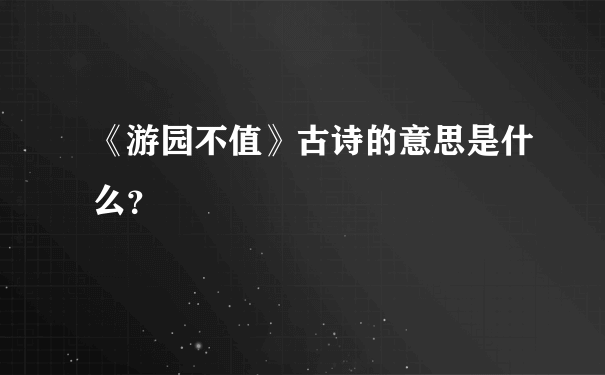 《游园不值》古诗的意思是什么?